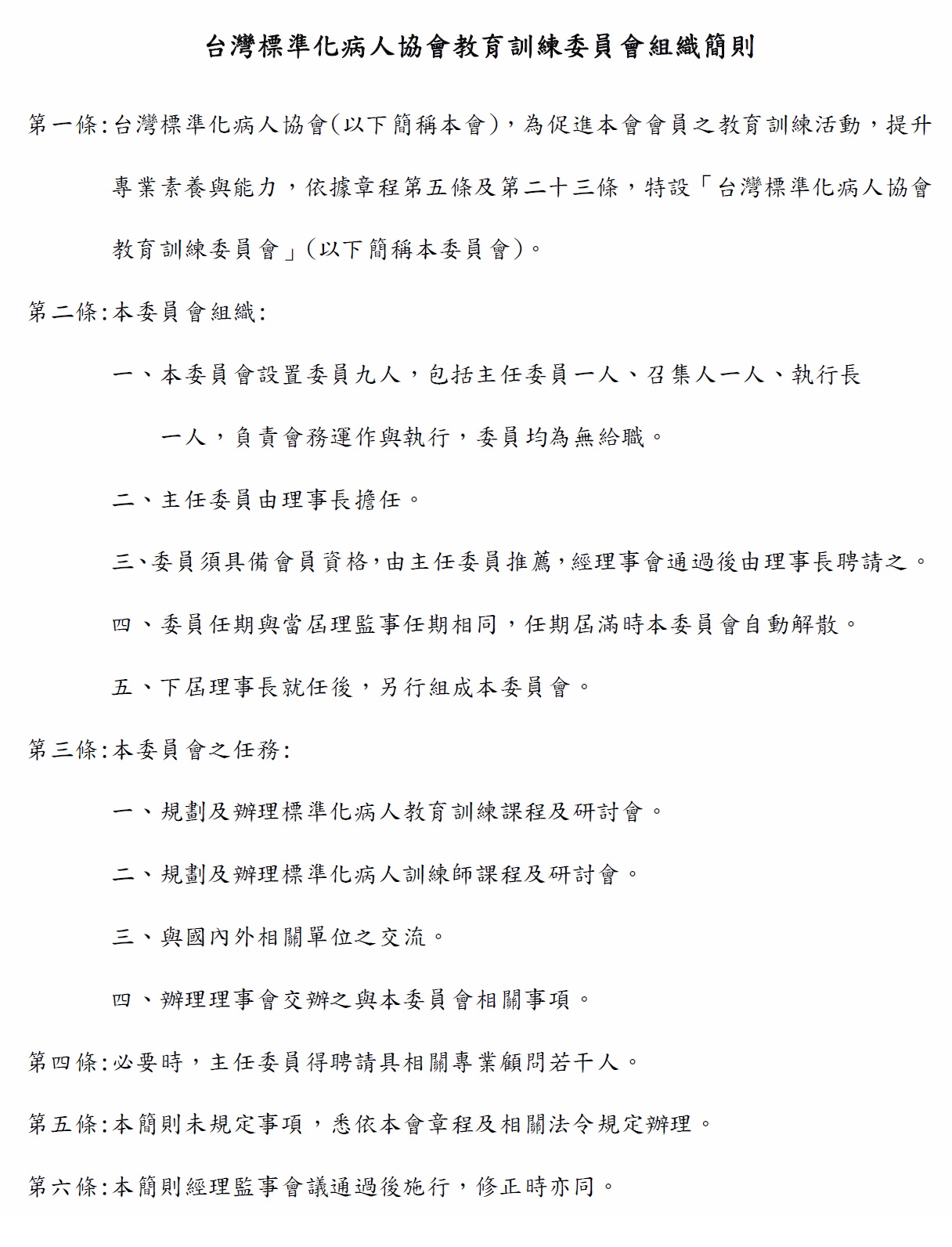 台灣標準化病人協會教育訓練委員會組織簡則

第一條:台灣標準化病人協會(以下簡稱本會)，為促進本會會員之教育訓練活動，提升專業素養與能力，依據章程第五條及第二十三條，特設「台灣標準化病人協會教育訓練委員會」(以下簡稱本委員會)。

第二條:本委員會組織:

一、本委員會設置委員九人，包括主任委員一人、召集人一人、執行長一人，負責會務運作與執行，委員均為無給職。

二、主任委員由理事長擔任。

三、委員須具備會員資格,由主任委員推薦,經理事會通過後由理事長聘請之。

四、委員任期與當屆理監事任期相同，任期屆滿時本委員會自動解散。

五、下屆理事長就任後，另行組成本委員會。

第三條:本委員會之任務:

一、規劃及辦理標準化病人教育訓練課程及研討會。

二、規劃及辦理標準化病人訓練師課程及研討會。

三、與國內外相關單位之交流。

四、辦理理事會交辦之與本委員會相關事項。

第四條:必要時，主任委員得聘請具相關專業顧問若干人。

第五條:本簡則未規定事項，悉依本會章程及相關法令規定辦理。

第六條:本簡則經理監事會議通過後施行，修正時亦同。